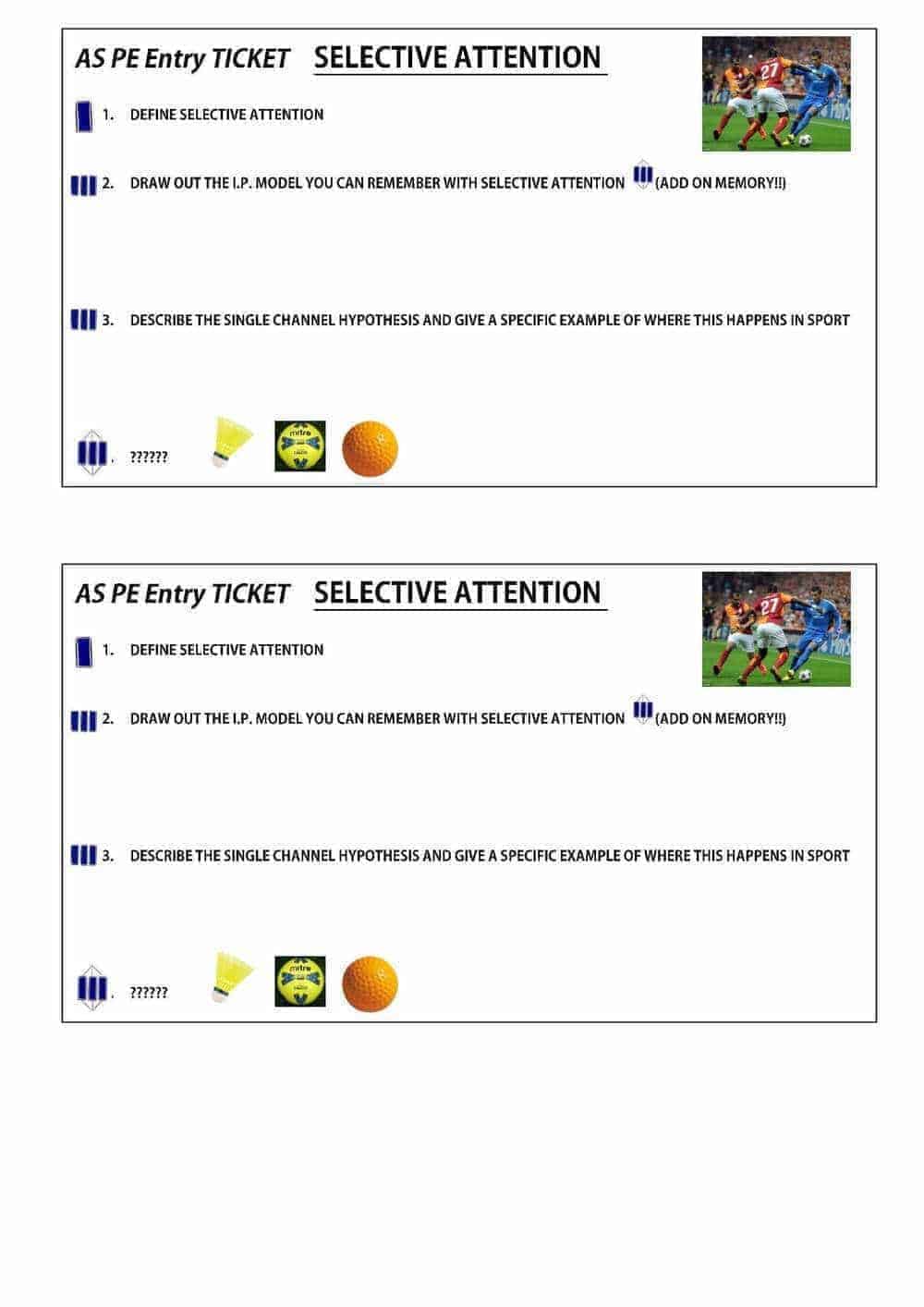 AS PE Entry TICKET SELECTIVE ATTENTION

1. DEFINE SELECTIVE ATTENTION

2. DRAW OUT THE I.P. MODEL YOU CAN REMEMBER WITH SELECTIVE ATTENTION (ADD ON MEMORY!!)

3. DESCRIBE THE SINGLE CHANNEL HYPOTHESIS AND GIVE A SPECIFIC EXAMPLE OF WHERE THIS HAPPENS IN SPORT

. ??????

AS PE Entry TICKET SELECTIVE ATTENTION

1. DEFINE SELECTIVE ATTENTION

2. DRAW OUT THE I.P. MODEL YOU CAN REMEMBER WITH SELECTIVE ATTENTION (ADD ON MEMORY!!)

3. DESCRIBE THE SINGLE CHANNEL HYPOTHESIS AND GIVE A SPECIFIC EXAMPLE OF WHERE THIS HAPPENS IN SPORT

. ??????